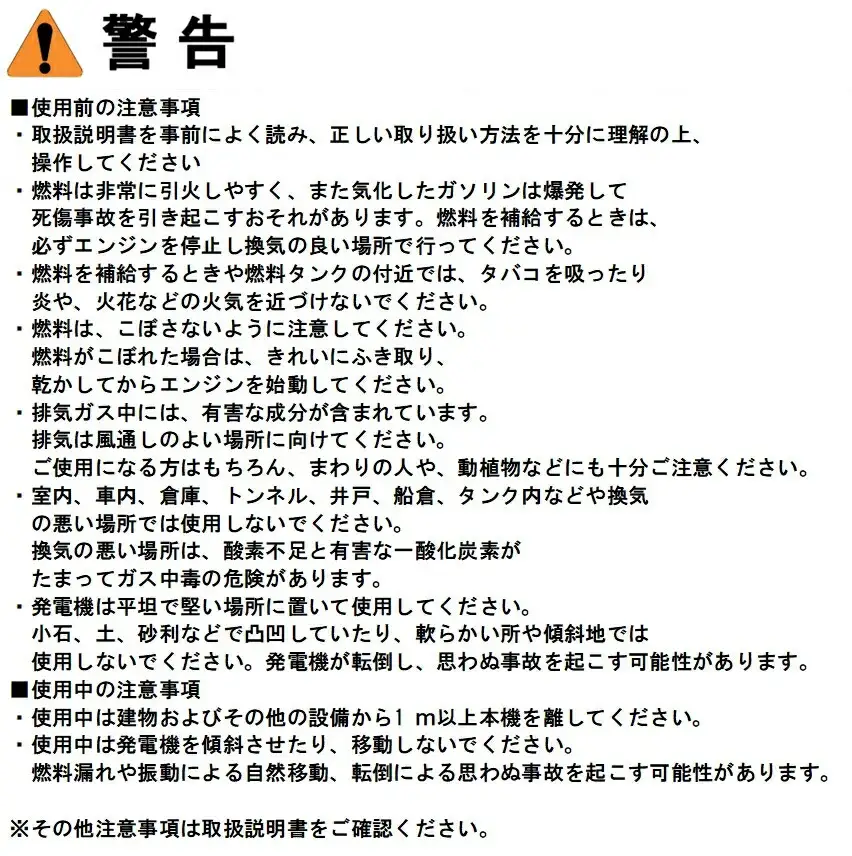 警告

■使用前の注意事項
・取扱説明書を事前によく読み、正しい取り扱い方法を十分に理解の上、操作してください
・燃料は非常に引火しやすく、また気化したガソリンは爆発して死傷事故を引き起こすおそれがあります。燃料を補給するときは、必ずエンジンを停止し換気の良い場所で行ってください。
・燃料を補給するときや燃料タンクの付近では、タバコを吸ったり炎や、火花などの火気を近づけないでください。
・燃料は、こぼさないように注意してください。
燃料がこぼれた場合は、きれいにふき取り、乾かしてからエンジンを始動してください。
・排気ガス中には、有害な成分が含まれています。
排気は風通しのよい場所に向けてください。
ご使用になる方はもちろん、まわりの人や、動植物などにも十分ご注意ください。
・室内、車内、倉庫、トンネル、井戸、船倉、タンク内などや換気の悪い場所では使用しないでください。
換気の悪い場所は、酸素不足と有害な一酸化炭素がたまってガス中毒の危険があります。
・発電機は平坦で堅い場所に置いて使用してください。
小石、土、砂利などで凸凹していたり、軟らかい所や傾斜地では使用しないでください。発電機が転倒し、思わぬ事故を起こす可能性があります。
■使用中の注意事項
・使用中は建物およびその他の設備から1 m以上本機を離してください。
・使用中は発電機を傾斜させたり、移動しないでください。
燃料漏れや振動による自然移動、転倒による思わぬ事故を起こす可能性があります。

※その他注意事項は取扱説明書をご確認ください。